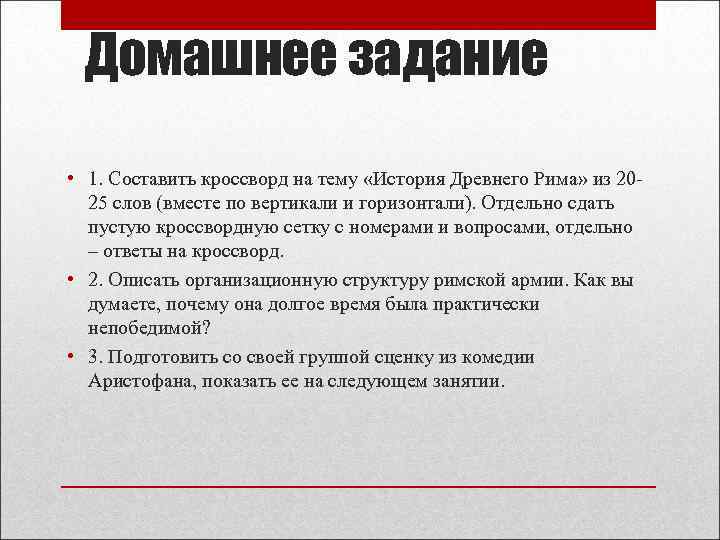 Домашнее задание

• 1. Составить кроссворд на тему «История Древнего Рима» из 20-25 слов (вместе по вертикали и горизонтали). Отдельно сдать пустую кроссвордную сетку с номерами и вопросами, отдельно – ответы на кроссворд.

• 2. Описать организационную структуру римской армии. Как вы думаете, почему она долгое время была практически непобедимой?

• 3. Подготовить со своей группой сценку из комедии Аристофана, показать ее на следующем занятии.